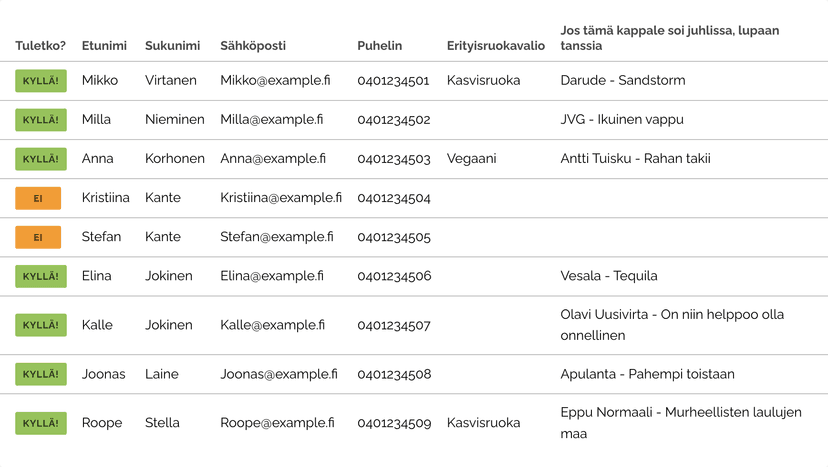 | Tuletko? | Etunimi | Sukunimi | Sähköposti | Puhelin | Erityisruokavalio | Jos tämä kappale soi juhlissa, lupaan tanssia |
|---|---|---|---|---|---|---|
| KYLLÄ! | Mikko | Virtanen | Mikko@example.fi | 0401234501 | Kasvisruoka | Darude - Sandstorm |
| KYLLÄ! | Milla | Nieminen | Milla@example.fi | 0401234502 | | JVG - Ikuinen vappu |
| KYLLÄ! | Anna | Korhonen | Anna@example.fi | 0401234503 | Vegaani | Antti Tuisku - Rahan takii |
| EI | Kristiina | Kante | Kristiina@example.fi | 0401234504 | | |
| EI | Stefan | Kante | Stefan@example.fi | 0401234505 | | |
| KYLLÄ! | Elina | Jokinen | Elina@example.fi | 0401234506 | | Vesala - Tequila |
| KYLLÄ! | Kalle | Jokinen | Kalle@example.fi | 0401234507 | | Olavi Uusivirta - On niin helppoo olla onnellinen |
| KYLLÄ! | Joonas | Laine | Joonas@example.fi | 0401234508 | | Apulanta - Pahempi toistaan |
| KYLLÄ! | Roope | Stella | Roope@example.fi | 0401234509 | Kasvisruoka | Eppu Normaali - Murheellisten laulujen maa |